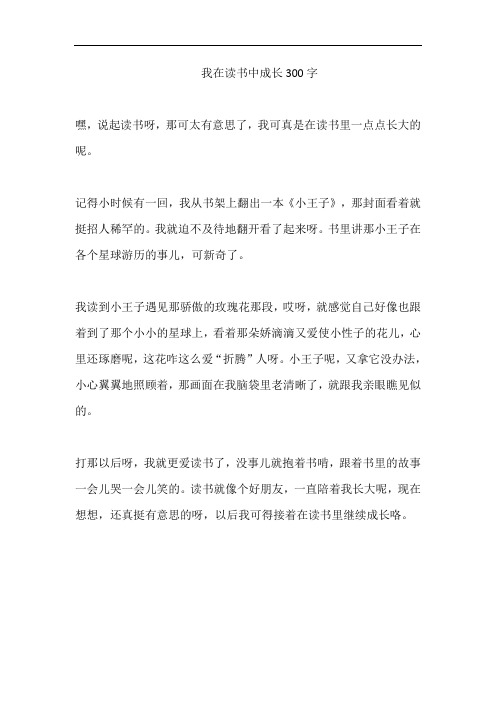 我在读书中成长300字

嘿，说起读书呀，那可太有意思了，我可真是在读书里一点点长大的呢。

记得小时候有一回，我从书架上翻出一本《小王子》，那封面看着就挺招人稀罕的。我就迫不及待地翻开看了起来呀。书里讲那小王子在各个星球游历的事儿，可新奇了。

我读到小王子遇见那骄傲的玫瑰花那段，哎呀，就感觉自己好像也跟着到了那个小小的星球上，看着那朵娇滴滴又爱使小性子的花儿，心里还琢磨呢，这花咋这么爱“折腾”人呀。小王子呢，又拿它没办法，小心翼翼地照顾着，那画面在我脑袋里老清晰了，就跟我亲眼瞧见似的。

打那以后呀，我就更爱读书了，没事儿就抱着书啃，跟着书里的故事一会儿哭一会儿笑的。读书就像个好朋友，一直陪着我长大呢，现在想想，还真挺有意思的呀，以后我可得接着在读书里继续成长咯。